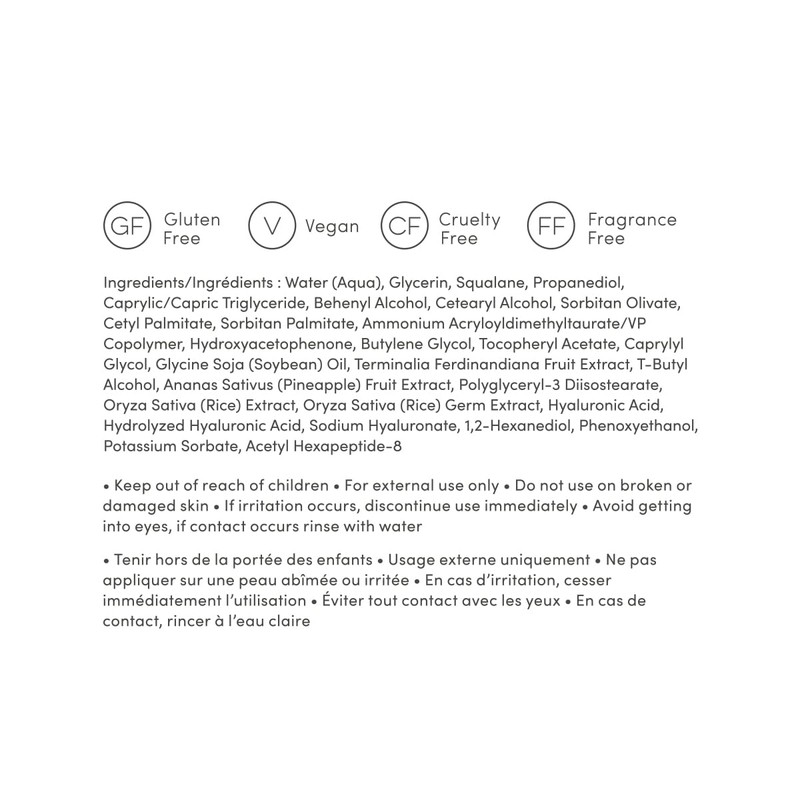 GF Gluten Free V Vegan CF Cruelty Free FF Fragrance Free

Ingredients/Ingrédients : Water (Aqua), Glycerin, Squalane, Propanediol, Caprylic/Capric Triglyceride, Behenyl Alcohol, Cetearyl Alcohol, Sorbitan Olivate, Cetyl Palmitate, Sorbitan Palmitate, Ammonium Acryloyldimethyltaurate/VP Copolymer, Hydroxyacetophenone, Butylene Glycol, Tocopheryl Acetate, Caprylyl Glycol, Glycine Soja (Soybean) Oil, Terminalia Ferdinandiana Fruit Extract, T-Butyl Alcohol, Ananas Sativus (Pineapple) Fruit Extract, Polyglyceryl-3 Diisostearate, Oryza Sativa (Rice) Extract, Oryza Sativa (Rice) Germ Extract, Hyaluronic Acid, Hydrolyzed Hyaluronic Acid, Sodium Hyaluronate, 1,2-Hexanediol, Phenoxyethanol, Potassium Sorbate, Acetyl Hexapeptide-8

• Keep out of reach of children • For external use only • Do not use on broken or damaged skin • If irritation occurs, discontinue use immediately • Avoid getting into eyes, if contact occurs rinse with water

• Tenir hors de la portée des enfants • Usage externe uniquement • Ne pas appliquer sur une peau abîmée ou irritée • En cas d'irritation, cesser immédiatement l'utilisation • Éviter tout contact avec les yeux • En cas de contact, rincer à l'eau claire